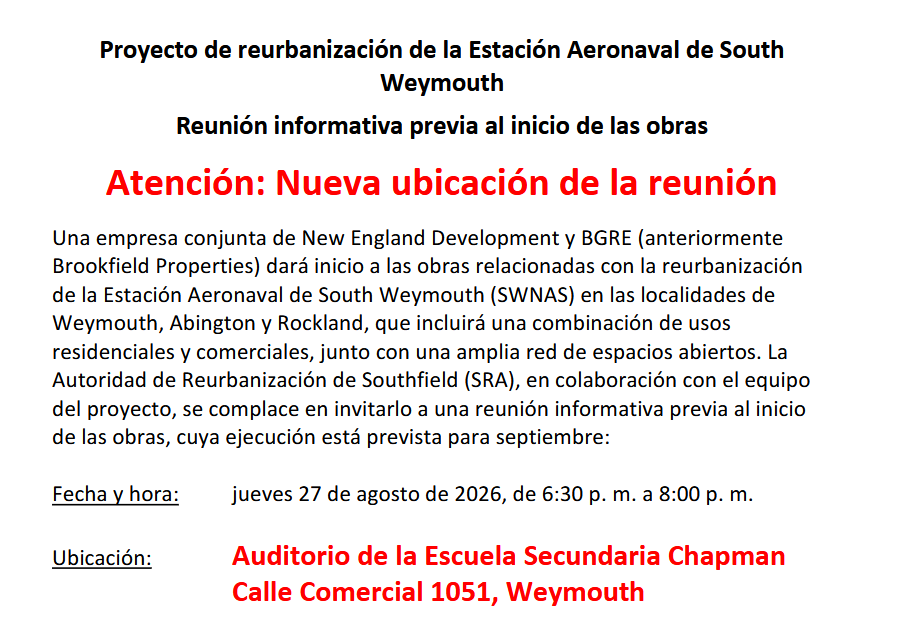 Proyecto de reurbanización de la Estación Aeronaval de South Weymouth

Reunión informativa previa al inicio de las obras

Atención: Nueva ubicación de la reunión

Una empresa conjunta de New England Development y BGRE (anteriormente Brookfield Properties) dará inicio a las obras relacionadas con la reurbanización de la Estación Aeronaval de South Weymouth (SWNAS) en las localidades de Weymouth, Abington y Rockland, que incluirá una combinación de usos residenciales y comerciales, junto con una amplia red de espacios abiertos. La Autoridad de Reurbanización de Southfield (SRA), en colaboración con el equipo del proyecto, se complace en invitarlo a una reunión informativa previa al inicio de las obras, cuya ejecución está prevista para septiembre:

Fecha y hora: jueves 27 de agosto de 2026, de 6:30 p. m. a 8:00 p. m.

Ubicación: Auditorio de la Escuela Secundaria Chapman
Calle Comercial 1051, Weymouth